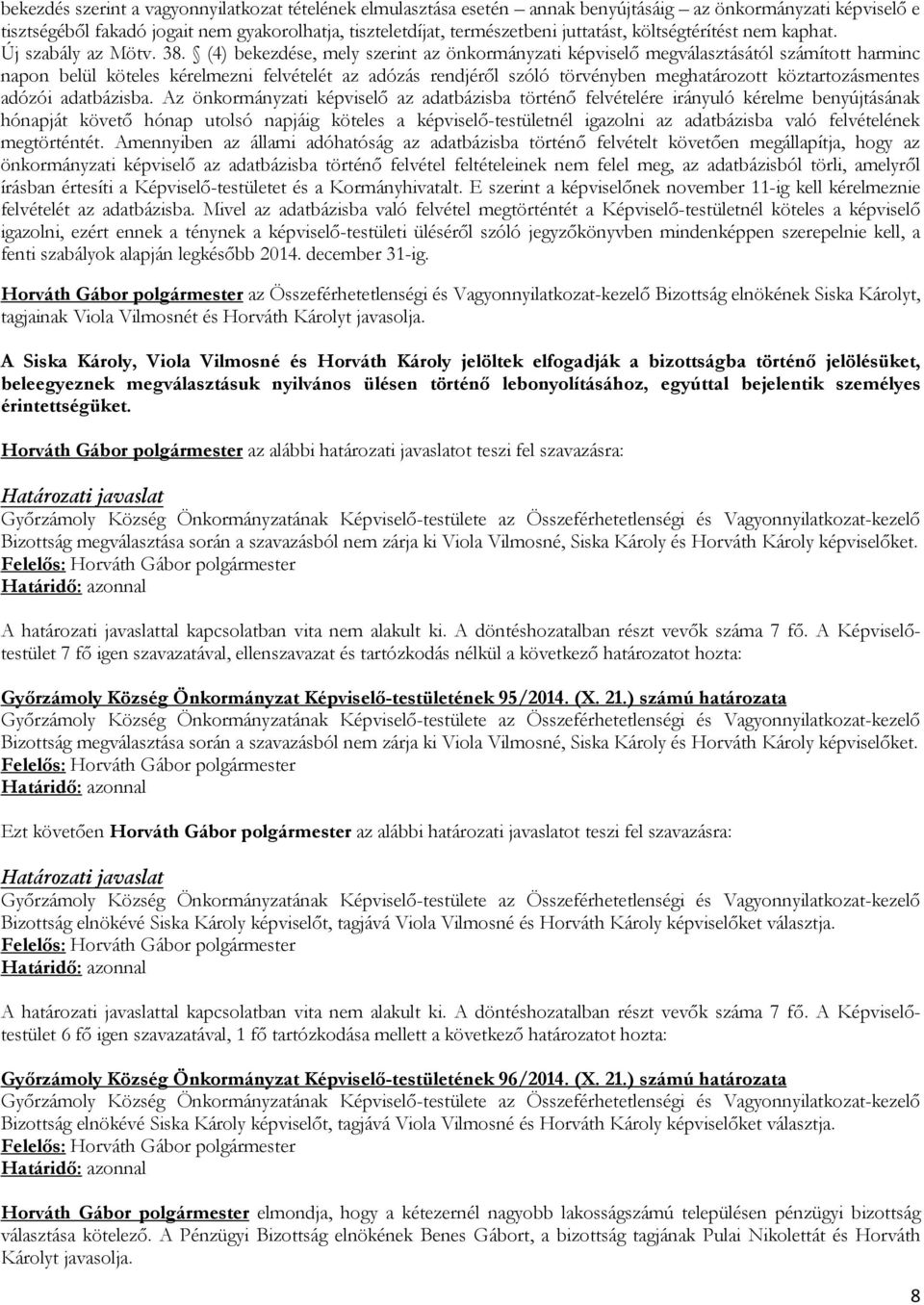 bekezdés szerint a vagyonnyilatkozat tételének elmulasztása esetén – annak benyújtásáig – az önkormányzati képviselő e tisztségéből fakadó jogait nem gyakorolhatja, tiszteletdíjat, természetbeni juttatást, költségtérítést nem kaphat. Új szabály az Mötv. 38. § (4) bekezdése, mely szerint az önkormányzati képviselő megválasztásától számított harminc napon belül köteles kérelmezni felvételét az adózás rendjéről szóló törvényben meghatározott köztartozásmentes adózói adatbázisba. Az önkormányzati képviselő az adatbázisba történő felvételére irányuló kérelme benyújtásának hónapját követő hónap utolsó napjáig köteles a képviselő-testületnél igazolni az adatbázisba való felvételének megtörténtét. Amennyiben az állami adóhatóság az adatbázisba történő felvételt követően megállapítja, hogy az önkormányzati képviselő az adatbázisba történő felvétel feltételeinek nem felel meg, az adatbázisból törli, amelyről írásban értesíti a Képviselő-testületet és a Kormányhivatalt. E szerint a képviselőnek november 11-ig kell kérelmeznie felvételét az adatbázisba. Mivel az adatbázisba való felvétel megtörténtét a Képviselő-testületnél köteles a képviselő igazolni, ezért ennek a ténynek a képviselő-testületi üléséről szóló jegyzőkönyvben mindenképpen szerepelnie kell, a fenti szabályok alapján legkésőbb 2014. december 31-ig.

Horváth Gábor polgármester az Összeférhetetlenségi és Vagyonnyilatkozat-kezelő Bizottság elnökének Siska Károlyt, tagjainak Viola Vilmosnét és Horváth Károlyt javasolja.

A Siska Károly, Viola Vilmosné és Horváth Károly jelöltek elfogadják a bizottságba történő jelölésüket, beleegyeznek megválasztásuk nyilvános ülésen történő lebonyolításához, egyúttal bejelentik személyes érintettségüket.

Horváth Gábor polgármester az alábbi határozati javaslatot teszi fel szavazásra:

Határozati javaslat
Győrzámoly Község Önkormányzatának Képviselő-testülete az Összeférhetetlenségi és Vagyonnyilatkozat-kezelő Bizottság megválasztása során a szavazásból nem zárja ki Viola Vilmosné, Siska Károly és Horváth Károly képviselőket.
Felelős: Horváth Gábor polgármester
Határidő: azonnal

A határozati javaslattal kapcsolatban vita nem alakult ki. A döntéshozatalban részt vevők száma 7 fő. A Képviselő-testület 7 fő igen szavazatával, ellenszavazat és tartózkodás nélkül a következő határozatot hozta:

Győrzámoly Község Önkormányzat Képviselő-testületének 95/2014. (X. 21.) számú határozata
Győrzámoly Község Önkormányzatának Képviselő-testülete az Összeférhetetlenségi és Vagyonnyilatkozat-kezelő Bizottság megválasztása során a szavazásból nem zárja ki Viola Vilmosné, Siska Károly és Horváth Károly képviselőket.
Felelős: Horváth Gábor polgármester
Határidő: azonnal

Ezt követően Horváth Gábor polgármester az alábbi határozati javaslatot teszi fel szavazásra:

Határozati javaslat
Győrzámoly Község Önkormányzatának Képviselő-testülete az Összeférhetetlenségi és Vagyonnyilatkozat-kezelő Bizottság elnökévé Siska Károly képviselőt, tagjává Viola Vilmosné és Horváth Károly képviselőket választja.
Felelős: Horváth Gábor polgármester
Határidő: azonnal

A határozati javaslattal kapcsolatban vita nem alakult ki. A döntéshozatalban részt vevők száma 7 fő. A Képviselő-testület 6 fő igen szavazatával, 1 fő tartózkodása mellett a következő határozatot hozta:

Győrzámoly Község Önkormányzat Képviselő-testületének 96/2014. (X. 21.) számú határozata
Győrzámoly Község Önkormányzatának Képviselő-testülete az Összeférhetetlenségi és Vagyonnyilatkozat-kezelő Bizottság elnökévé Siska Károly képviselőt, tagjává Viola Vilmosné és Horváth Károly képviselőket választja.
Felelős: Horváth Gábor polgármester
Határidő: azonnal

Horváth Gábor polgármester elmondja, hogy a kétezernél nagyobb lakosságszámú településen pénzügyi bizottság választása kötelező. A Pénzügyi Bizottság elnökének Benes Gábort, a bizottság tagjának Pulai Nikolettát és Horváth Károlyt javasolja.

8